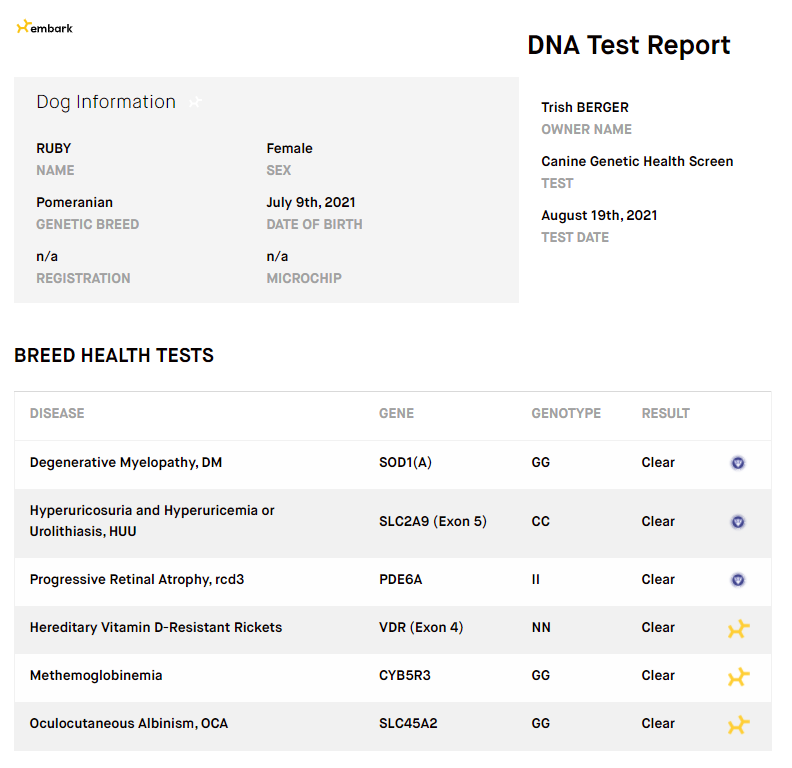 embark

DNA Test Report

Dog Information

RUBY
NAME

Female
SEX

Pomeranian
GENETIC BREED

July 9th, 2021
DATE OF BIRTH

n/a
REGISTRATION

n/a
MICROCHIP

Trish BERGER
OWNER NAME

Canine Genetic Health Screen
TEST

August 19th, 2021
TEST DATE

BREED HEALTH TESTS

| DISEASE | GENE | GENOTYPE | RESULT |
|---|---|---|---|
| Degenerative Myelopathy, DM | SOD1(A) | GG | Clear |
| Hyperuricosuria and Hyperuricemia or Urolithiasis, HUU | SLC2A9 (Exon 5) | CC | Clear |
| Progressive Retinal Atrophy, rcd3 | PDE6A | II | Clear |
| Hereditary Vitamin D-Resistant Rickets | VDR (Exon 4) | NN | Clear |
| Methemoglobinemia | CYB5R3 | GG | Clear |
| Oculocutaneous Albinism, OCA | SLC45A2 | GG | Clear |